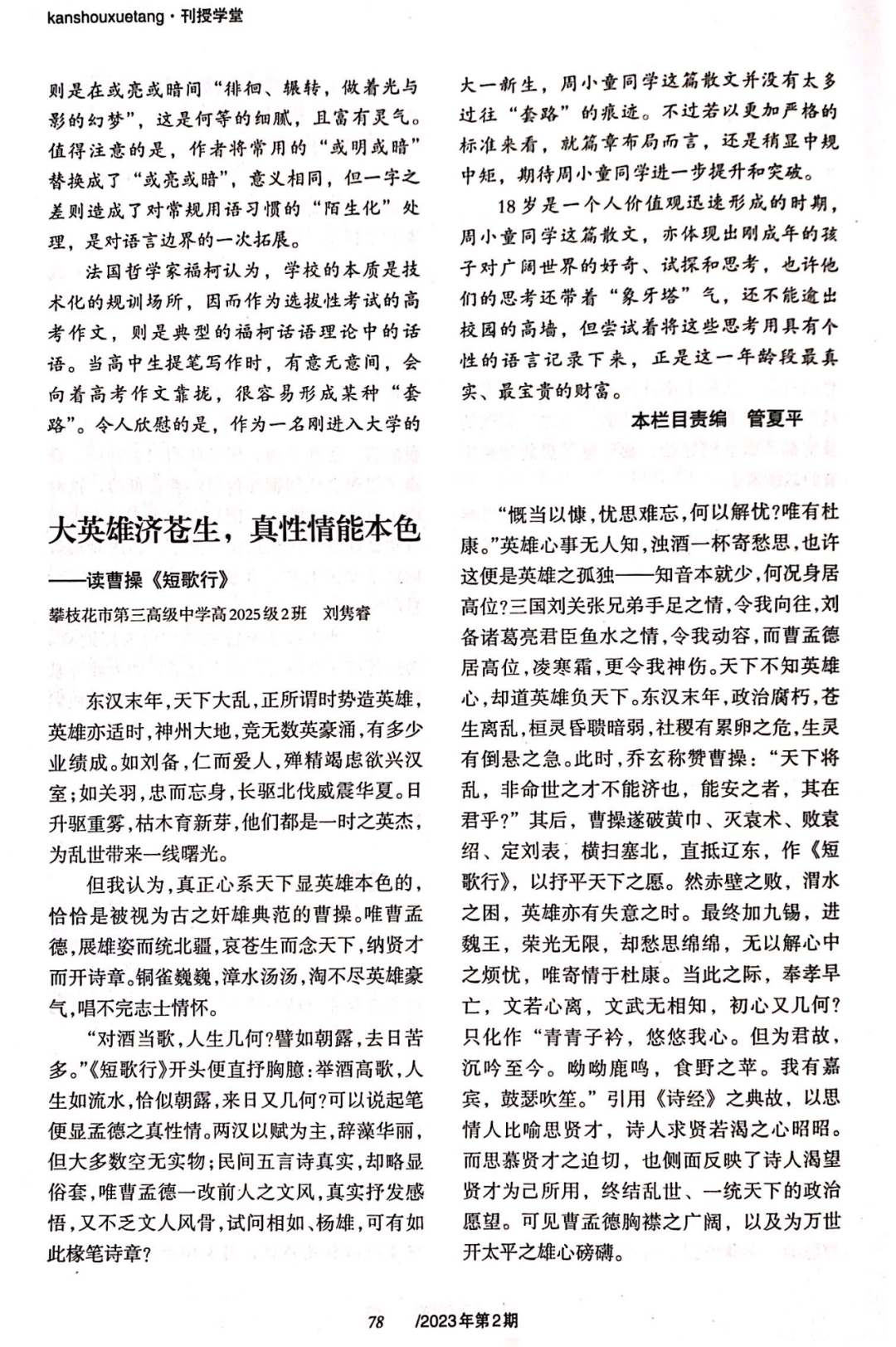 kanshouxuetang · 刊授学堂

则是在或亮或暗间“徘徊、辗转，做着光与影的幻梦”，这是何等的细腻，且富有灵气。值得注意的是，作者将常用的“或明或暗”替换成了“或亮或暗”，意义相同，但一字之差则造成了对常规用语习惯的“陌生化”处理，是对语言边界的一次拓展。

法国哲学家福柯认为，学校的本质是技术化的规训场所，因而作为选拔性考试的高考作文，则是典型的福柯话语理论中的话语。当高中生提笔写作时，有意无意间，会向着高考作文靠拢，很容易形成某种“套路”。令人欣慰的是，作为一名刚进入大学的大一新生，周小童同学这篇散文并没有太多过往“套路”的痕迹。不过若以更加严格的标准来看，就篇章布局而言，还是稍显中规中矩，期待周小童同学进一步提升和突破。

18岁是一个人价值观迅速形成的时期，周小童同学这篇散文，亦体现出刚成年的孩子对广阔世界的好奇、试探和思考，也许他们的思考还带着“象牙塔”气，还不能逾出校园的高墙，但尝试着将这些思考用具有个性的语言记录下来，正是这一年龄段最真实、最宝贵的财富。

本栏目责编　管夏平

大英雄济苍生，真性情能本色

——读曹操《短歌行》

攀枝花市第三高级中学高2025级2班　刘隽睿

东汉末年，天下大乱，正所谓时势造英雄，英雄亦适时，神州大地，竞无数英豪涌，有多少业绩成。如刘备，仁而爱人，殚精竭虑欲兴汉室；如关羽，忠而忘身，长驱北伐威震华夏。日升驱重雾，枯木育新芽，他们都是一时之英杰，为乱世带来一线曙光。

但我认为，真正心系天下显英雄本色的，恰恰是被视为古之奸雄典范的曹操。唯曹孟德，展雄姿而统北疆，哀苍生而念天下，纳贤才而开诗章。铜雀巍巍，漳水汤汤，淘不尽英雄豪气，唱不完志士情怀。

“对酒当歌，人生几何？譬如朝露，去日苦多。”《短歌行》开头便直抒胸臆：举酒高歌，人生如流水，恰似朝露，来日又几何？可以说起笔便显孟德之真性情。两汉以赋为主，辞藻华丽，但大多数空无实物；民间五言诗真实，却略显俗套，唯曹孟德一改前人之文风，真实抒发感悟，又不乏文人风骨，试问相如、杨雄，可有如此椽笔诗章？

“慨当以慷，忧思难忘，何以解忧？唯有杜康。”英雄心事无人知，浊酒一杯寄愁思，也许这便是英雄之孤独——知音本就少，何况身居高位？三国刘关张兄弟手足之情，令我向往，刘备诸葛亮君臣鱼水之情，令我动容，而曹孟德居高位，凌寒霜，更令我神伤。天下不知英雄心，却道英雄负天下。东汉末年，政治腐朽，苍生离乱，桓灵昏聩暗弱，社稷有累卵之危，生灵有倒悬之急。此时，乔玄称赞曹操：“天下将乱，非命世之才不能济也，能安之者，其在君乎？”其后，曹操遂破黄巾、灭袁术、败袁绍、定刘表，横扫塞北，直抵辽东，作《短歌行》，以抒平天下之愿。然赤壁之败，渭水之困，英雄亦有失意之时。最终加九锡，进魏王，荣光无限，却愁思绵绵，无以解心中之烦忧，唯寄情于杜康。当此之际，奉孝早亡，文若心离，文武无相知，初心又几何？只化作“青青子衿，悠悠我心。但为君故，沉吟至今。呦呦鹿鸣，食野之苹。我有嘉宾，鼓瑟吹笙。”引用《诗经》之典故，以思情人比喻思贤才，诗人求贤若渴之心昭昭。而思慕贤才之迫切，也侧面反映了诗人渴望贤才为己所用，终结乱世、一统天下的政治愿望。可见曹孟德胸襟之广阔，以及为万世开太平之雄心磅礴。

78　/2023年第2期